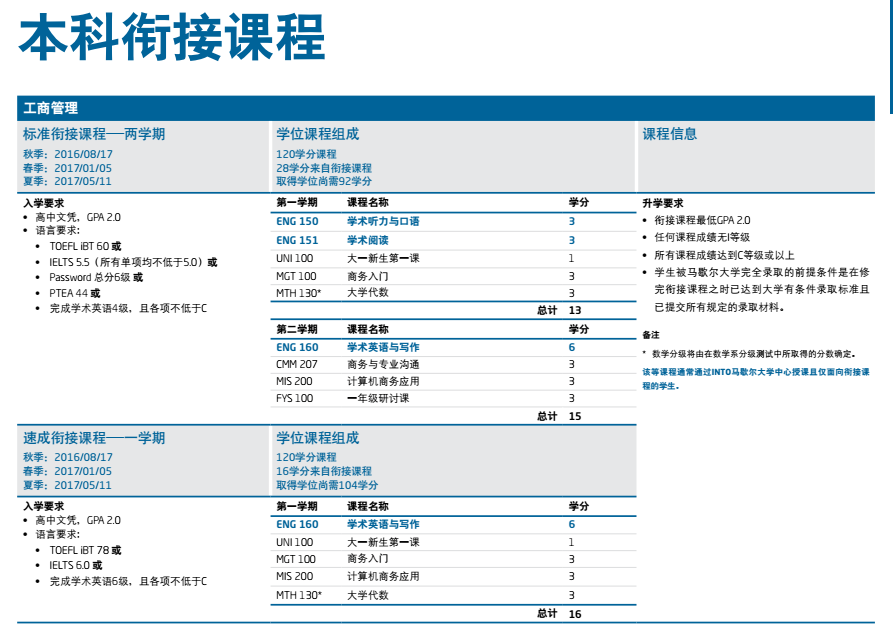 本科衔接课程

工商管理

标准衔接课程—两学期
秋季：2016/08/17
春季：2017/01/05
夏季：2017/05/11

入学要求
• 高中文凭，GPA 2.0
• 语言要求：
  • TOEFL iBT 60 或
  • IELTS 5.5（所有单项均不低于5.0）或
  • Password 总分6级 或
  • PTEA 44 或
  • 完成学术英语4级，且各项不低于C

学位课程组成
120学分课程
28学分来自衔接课程
取得学位尚需92学分

| 第一学期 | 课程名称 | 学分 |
|---|---|---|
| ENG 150 | 学术听力与口语 | 3 |
| ENG 151 | 学术阅读 | 3 |
| UNI 100 | 大一新生第一课 | 1 |
| MGT 100 | 商务入门 | 3 |
| MTH 130* | 大学代数 | 3 |
| | 总计 | 13 |

| 第二学期 | 课程名称 | 学分 |
|---|---|---|
| ENG 160 | 学术英语与写作 | 6 |
| CMM 207 | 商务与专业沟通 | 3 |
| MIS 200 | 计算机商务应用 | 3 |
| FYS 100 | 一年级研讨课 | 3 |
| | 总计 | 15 |

课程信息

升学要求
• 衔接课程最低GPA 2.0
• 任何课程成绩无I等级
• 所有课程成绩达到C等级或以上
• 学生被马歇尔大学完全录取的前提条件是在修完衔接课程之时已达到大学有条件录取标准且已提交所有规定的录取材料。

备注
* 数学分级将由在数学系分级测试中所取得的分数确定。
该等课程通常通过INTO马歇尔大学中心授课且仅面向衔接课程的学生。

速成衔接课程—一学期
秋季：2016/08/17
春季：2017/01/05
夏季：2017/05/11

入学要求
• 高中文凭，GPA 2.0
• 语言要求：
  • TOEFL iBT 78 或
  • IELTS 6.0 或
  • 完成学术英语6级，且各项不低于C

学位课程组成
120学分课程
16学分来自衔接课程
取得学位尚需104学分

| 第一学期 | 课程名称 | 学分 |
|---|---|---|
| ENG 160 | 学术英语与写作 | 6 |
| UNI 100 | 大一新生第一课 | 1 |
| MGT 100 | 商务入门 | 3 |
| MIS 200 | 计算机商务应用 | 3 |
| MTH 130* | 大学代数 | 3 |
| | 总计 | 16 |